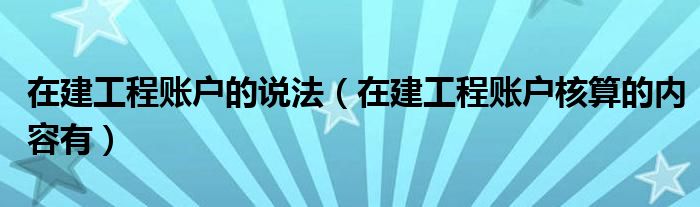 在建工程账户的说法（在建工程账户核算的内容有）